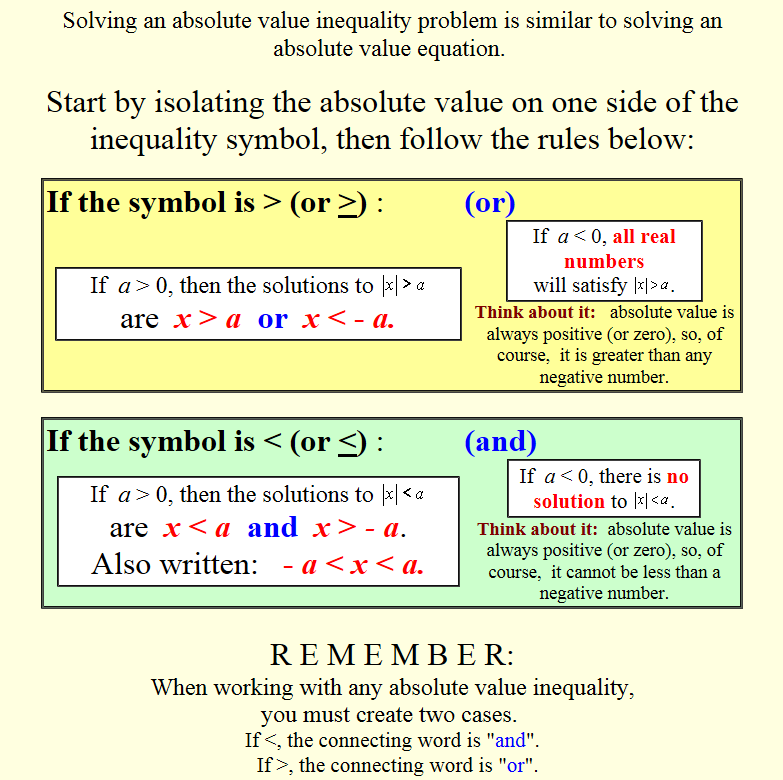 Solving an absolute value inequality problem is similar to solving an absolute value equation.

Start by isolating the absolute value on one side of the inequality symbol, then follow the rules below:

If the symbol is > (or $\geq$) :

(or)

If $a > 0$, then the solutions to $|x| > a$ are $x > a$ or $x < -a$.

If $a < 0$, all real numbers will satisfy $|x| > a$.

Think about it: absolute value is always positive (or zero), so, of course, it is greater than any negative number.

If the symbol is < (or $\leq$) :

(and)

If $a > 0$, then the solutions to $|x| < a$ are $x < a$ and $x > -a$.
Also written: $-a < x < a$.

If $a < 0$, there is no solution to $|x| < a$.

Think about it: absolute value is always positive (or zero), so, of course, it cannot be less than a negative number.

R E M E M B E R:
When working with any absolute value inequality, you must create two cases.
If <, the connecting word is "and".
If >, the connecting word is "or".